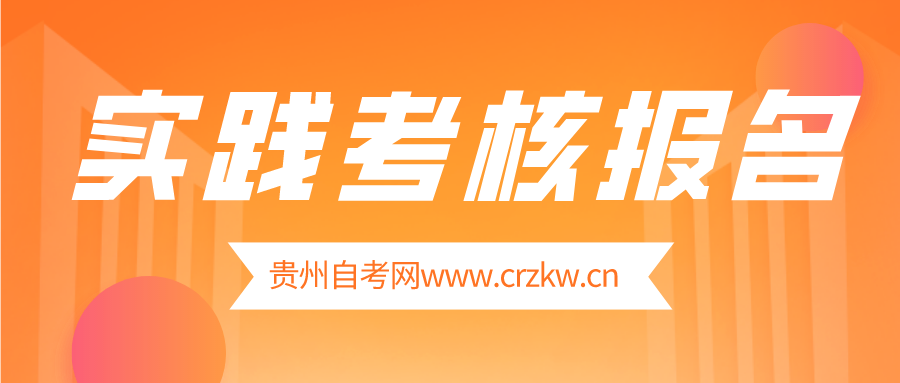 实践考核报名

贵州自考网www.crzkw.cn